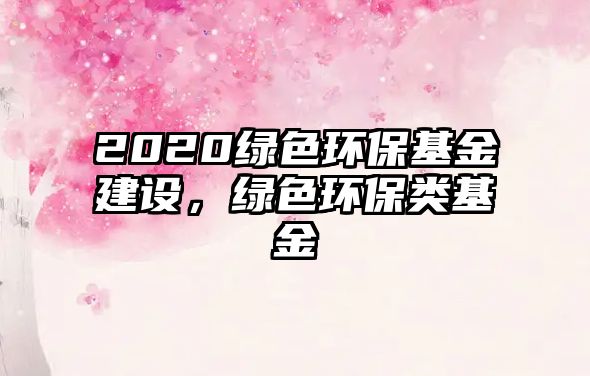 2020绿色环保基金建设，绿色环保类基金